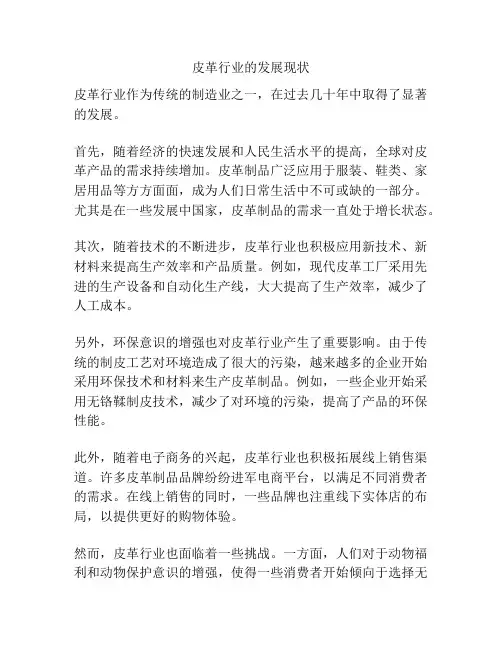 皮革行业的发展现状

皮革行业作为传统的制造业之一，在过去几十年中取得了显著的发展。

首先，随着经济的快速发展和人民生活水平的提高，全球对皮革产品的需求持续增加。皮革制品广泛应用于服装、鞋类、家居用品等方方面面，成为人们日常生活中不可或缺的一部分。尤其是在一些发展中国家，皮革制品的需求一直处于增长状态。

其次，随着技术的不断进步，皮革行业也积极应用新技术、新材料来提高生产效率和产品质量。例如，现代皮革工厂采用先进的生产设备和自动化生产线，大大提高了生产效率，减少了人工成本。

另外，环保意识的增强也对皮革行业产生了重要影响。由于传统的制皮工艺对环境造成了很大的污染，越来越多的企业开始采用环保技术和材料来生产皮革制品。例如，一些企业开始采用无铬鞣制皮技术，减少了对环境的污染，提高了产品的环保性能。

此外，随着电子商务的兴起，皮革行业也积极拓展线上销售渠道。许多皮革制品品牌纷纷进军电商平台，以满足不同消费者的需求。在线上销售的同时，一些品牌也注重线下实体店的布局，以提供更好的购物体验。

然而，皮革行业也面临着一些挑战。一方面，人们对于动物福利和动物保护意识的增强，使得一些消费者开始倾向于选择无